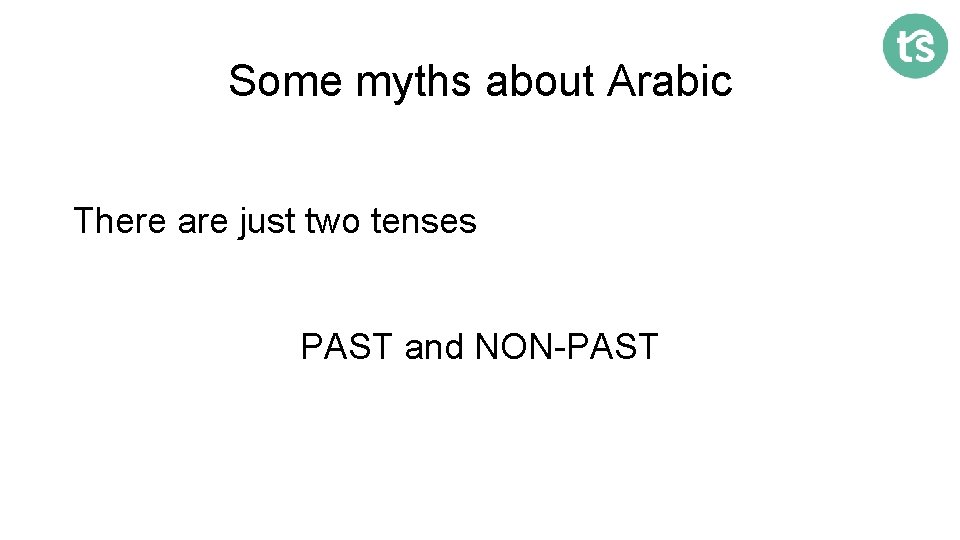 ts

Some myths about Arabic

There are just two tenses

PAST and NON-PAST